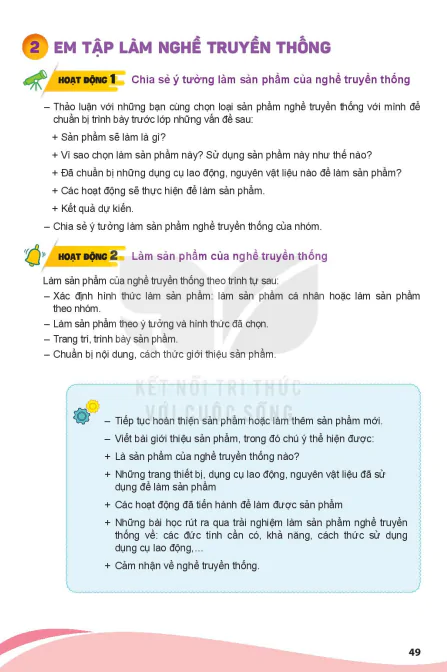 2 EM TẬP LÀM NGHỀ TRUYỀN THỐNG

HOẠT ĐỘNG 1 Chia sẻ ý tưởng làm sản phẩm của nghề truyền thống

– Thảo luận với những bạn cùng chọn loại sản phẩm nghề truyền thống với mình để chuẩn bị trình bày trước lớp những vấn đề sau:
+ Sản phẩm sẽ làm là gì?
+ Vì sao chọn làm sản phẩm này? Sử dụng sản phẩm này như thế nào?
+ Đã chuẩn bị những dụng cụ lao động, nguyên vật liệu nào để làm sản phẩm?
+ Các hoạt động sẽ thực hiện để làm sản phẩm.
+ Kết quả dự kiến.
– Chia sẻ ý tưởng làm sản phẩm nghề truyền thống của nhóm.

HOẠT ĐỘNG 2 Làm sản phẩm của nghề truyền thống

Làm sản phẩm của nghề truyền thống theo trình tự sau:
– Xác định hình thức làm sản phẩm: làm sản phẩm cá nhân hoặc làm sản phẩm theo nhóm.
– Làm sản phẩm theo ý tưởng và hình thức đã chọn.
– Trang trí, trình bày sản phẩm.
– Chuẩn bị nội dung, cách thức giới thiệu sản phẩm.

KẾT NỐI TRI THỨC VỚI CUỘC SỐNG

– Tiếp tục hoàn thiện sản phẩm hoặc làm thêm sản phẩm mới.
– Viết bài giới thiệu sản phẩm, trong đó chú ý thể hiện được:
+ Là sản phẩm của nghề truyền thống nào?
+ Những trang thiết bị, dụng cụ lao động, nguyên vật liệu đã sử dụng để làm sản phẩm
+ Các hoạt động đã tiến hành để làm được sản phẩm
+ Những bài học rút ra qua trải nghiệm làm sản phẩm nghề truyền thống về: các đức tính cần có, khả năng, cách thức sử dụng dụng cụ lao động,...
+ Cảm nhận về nghề truyền thống.

49